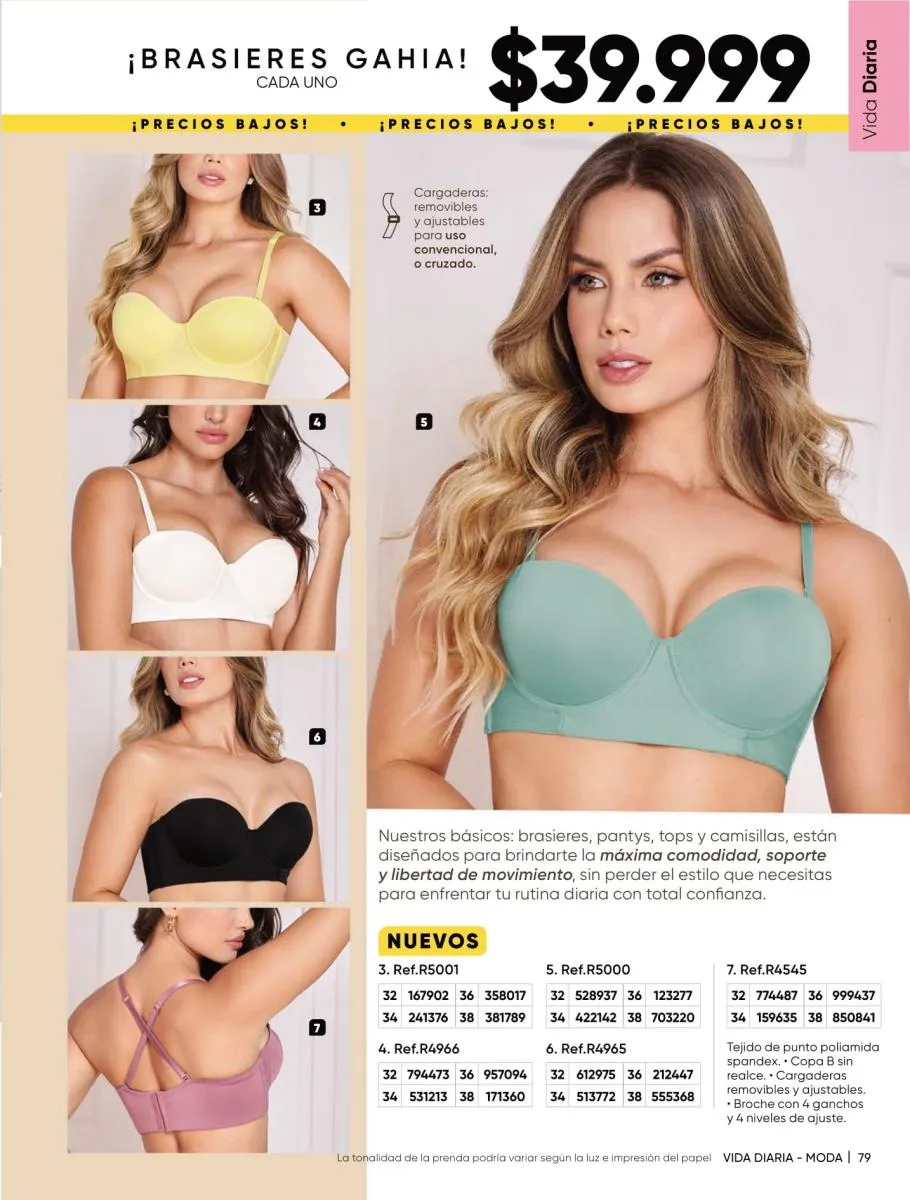 ¡BRASIERES GAHIA!
CADA UNO

$39.999

Vida Diaria

¡PRECIOS BAJOS! • ¡PRECIOS BAJOS! • ¡PRECIOS BAJOS!

3

Cargaderas: removibles y ajustables para uso convencional, o cruzado.

4

5

6

7

Nuestros básicos: brasieres, pantys, tops y camisillas, están diseñados para brindarte la máxima comodidad, soporte y libertad de movimiento, sin perder el estilo que necesitas para enfrentar tu rutina diaria con total confianza.

NUEVOS

3. Ref.R5001

| 32 | 167902 | 36 | 358017 |
|---|---|---|---|
| 34 | 241376 | 38 | 381789 |

4. Ref.R4966

| 32 | 794473 | 36 | 957094 |
|---|---|---|---|
| 34 | 531213 | 38 | 171360 |

5. Ref.R5000

| 32 | 528937 | 36 | 123277 |
|---|---|---|---|
| 34 | 422142 | 38 | 703220 |

6. Ref.R4965

| 32 | 612975 | 36 | 212447 |
|---|---|---|---|
| 34 | 513772 | 38 | 555368 |

7. Ref.R4545

| 32 | 774487 | 36 | 999437 |
|---|---|---|---|
| 34 | 159635 | 38 | 850841 |

Tejido de punto poliamida spandex. • Copa B sin realce. • Cargaderas removibles y ajustables. • Broche con 4 ganchos y 4 niveles de ajuste.

La tonalidad de la prenda podría variar según la luz e impresión del papel VIDA DIARIA - MODA | 79